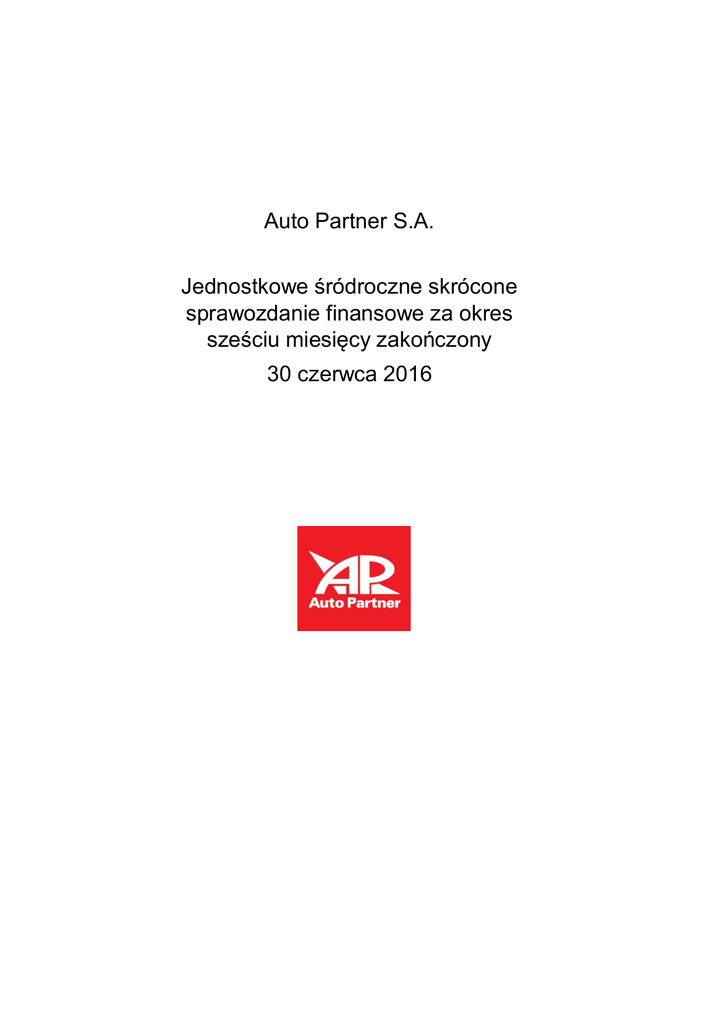 Auto Partner S.A.

Jednostkowe śródroczne skrócone sprawozdanie finansowe za okres sześciu miesięcy zakończony 30 czerwca 2016

AP
Auto Partner